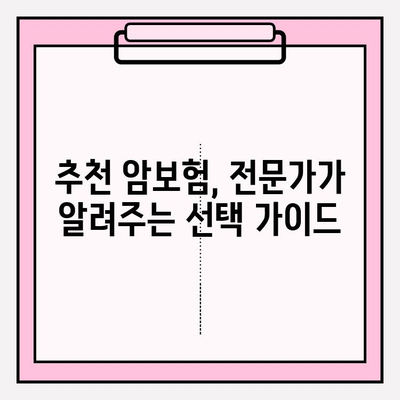 추천 암보험, 전문가가
알려주는 선택 가이드